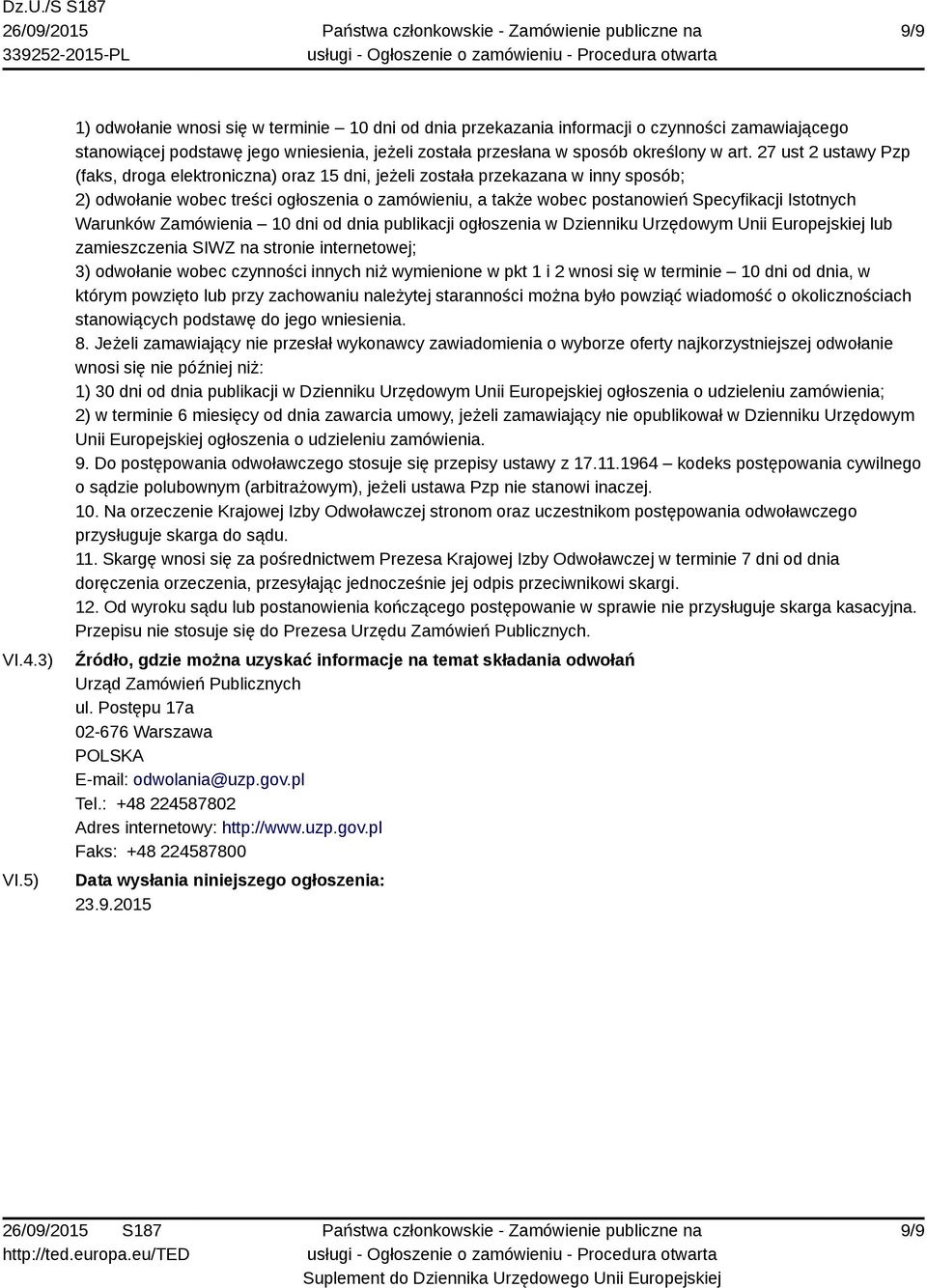 Dz.U./S S187
26/09/2015
339252-2015-PL

Państwa członkowskie - Zamówienie publiczne na usługi - Ogłoszenie o zamówieniu - Procedura otwarta

9/9

1) odwołanie wnosi się w terminie – 10 dni od dnia przekazania informacji o czynności zamawiającego stanowiącej podstawę jego wniesienia, jeżeli została przesłana w sposób określony w art. 27 ust 2 ustawy Pzp (faks, droga elektroniczna) oraz 15 dni, jeżeli została przekazana w inny sposób;
2) odwołanie wobec treści ogłoszenia o zamówieniu, a także wobec postanowień Specyfikacji Istotnych Warunków Zamówienia – 10 dni od dnia publikacji ogłoszenia w Dzienniku Urzędowym Unii Europejskiej lub zamieszczenia SIWZ na stronie internetowej;
3) odwołanie wobec czynności innych niż wymienione w pkt 1 i 2 wnosi się w terminie – 10 dni od dnia, w którym powzięto lub przy zachowaniu należytej staranności można było powziąć wiadomość o okolicznościach stanowiących podstawę do jego wniesienia.
8. Jeżeli zamawiający nie przesłał wykonawcy zawiadomienia o wyborze oferty najkorzystniejszej odwołanie wnosi się nie później niż:
1) 30 dni od dnia publikacji w Dzienniku Urzędowym Unii Europejskiej ogłoszenia o udzieleniu zamówienia;
2) w terminie 6 miesięcy od dnia zawarcia umowy, jeżeli zamawiający nie opublikował w Dzienniku Urzędowym Unii Europejskiej ogłoszenia o udzieleniu zamówienia.
9. Do postępowania odwoławczego stosuje się przepisy ustawy z 17.11.1964 – kodeks postępowania cywilnego o sądzie polubownym (arbitrażowym), jeżeli ustawa Pzp nie stanowi inaczej.
10. Na orzeczenie Krajowej Izby Odwoławczej stronom oraz uczestnikom postępowania odwoławczego przysługuje skarga do sądu.
11. Skargę wnosi się za pośrednictwem Prezesa Krajowej Izby Odwoławczej w terminie 7 dni od dnia doręczenia orzeczenia, przesyłając jednocześnie jej odpis przeciwnikowi skargi.
12. Od wyroku sądu lub postanowienia kończącego postępowanie w sprawie nie przysługuje skarga kasacyjna. Przepisu nie stosuje się do Prezesa Urzędu Zamówień Publicznych.

VI.4.3) Źródło, gdzie można uzyskać informacje na temat składania odwołań
Urząd Zamówień Publicznych
ul. Postępu 17a
02-676 Warszawa
POLSKA
E-mail: odwolania@uzp.gov.pl
Tel.: +48 224587802
Adres internetowy: http://www.uzp.gov.pl
Faks: +48 224587800

VI.5) Data wysłania niniejszego ogłoszenia:
23.9.2015

26/09/2015 S187
http://ted.europa.eu/TED

Państwa członkowskie - Zamówienie publiczne na usługi - Ogłoszenie o zamówieniu - Procedura otwarta
Suplement do Dziennika Urzędowego Unii Europejskiej

9/9